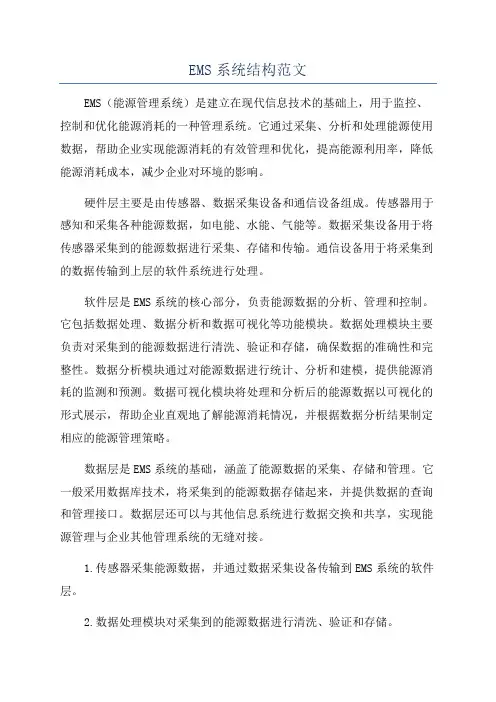 EMS 系统结构范文

EMS（能源管理系统）是建立在现代信息技术的基础上，用于监控、控制和优化能源消耗的一种管理系统。它通过采集、分析和处理能源使用数据，帮助企业实现能源消耗的有效管理和优化，提高能源利用率，降低能源消耗成本，减少企业对环境的影响。

硬件层主要是由传感器、数据采集设备和通信设备组成。传感器用于感知和采集各种能源数据，如电能、水能、气能等。数据采集设备用于将传感器采集到的能源数据进行采集、存储和传输。通信设备用于将采集到的数据传输到上层的软件系统进行处理。

软件层是 EMS 系统的核心部分，负责能源数据的分析、管理和控制。它包括数据处理、数据分析和数据可视化等功能模块。数据处理模块主要负责对采集到的能源数据进行清洗、验证和存储，确保数据的准确性和完整性。数据分析模块通过对能源数据进行统计、分析和建模，提供能源消耗的监测和预测。数据可视化模块将处理和分析后的能源数据以可视化的形式展示，帮助企业直观地了解能源消耗情况，并根据数据分析结果制定相应的能源管理策略。

数据层是 EMS 系统的基础，涵盖了能源数据的采集、存储和管理。它一般采用数据库技术，将采集到的能源数据存储起来，并提供数据的查询和管理接口。数据层还可以与其他信息系统进行数据交换和共享，实现能源管理与企业其他管理系统的无缝对接。

1.传感器采集能源数据，并通过数据采集设备传输到 EMS 系统的软件层。

2.数据处理模块对采集到的能源数据进行清洗、验证和存储。